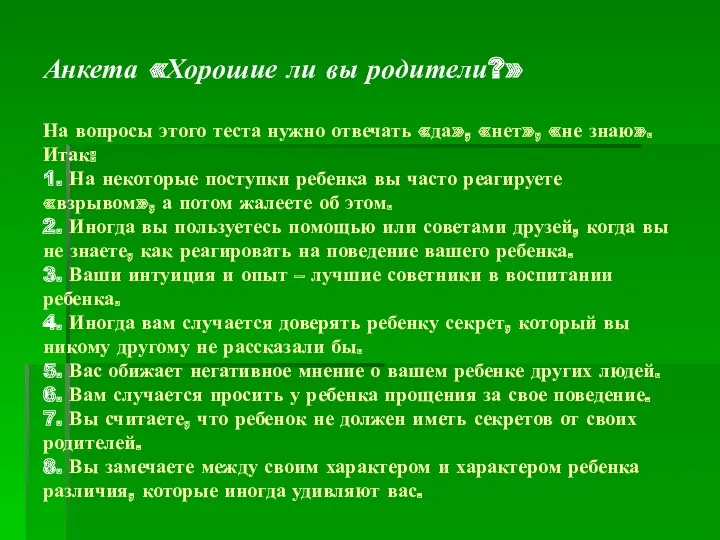 Анкета «Хорошие ли вы родители?»

На вопросы этого теста нужно отвечать «да», «нет», «не знаю». Итак:
1. На некоторые поступки ребенка вы часто реагируете «взрывом», а потом жалеете об этом.
2. Иногда вы пользуетесь помощью или советами друзей, когда вы не знаете, как реагировать на поведение вашего ребенка.
3. Ваши интуиция и опыт – лучшие советники в воспитании ребенка.
4. Иногда вам случается доверять ребенку секрет, который вы никому другому не рассказали бы.
5. Вас обижает негативное мнение о вашем ребенке других людей.
6. Вам случается просить у ребенка прощения за свое поведение.
7. Вы считаете, что ребенок не должен иметь секретов от своих родителей.
8. Вы замечаете между своим характером и характером ребенка различия, которые иногда удивляют вас.